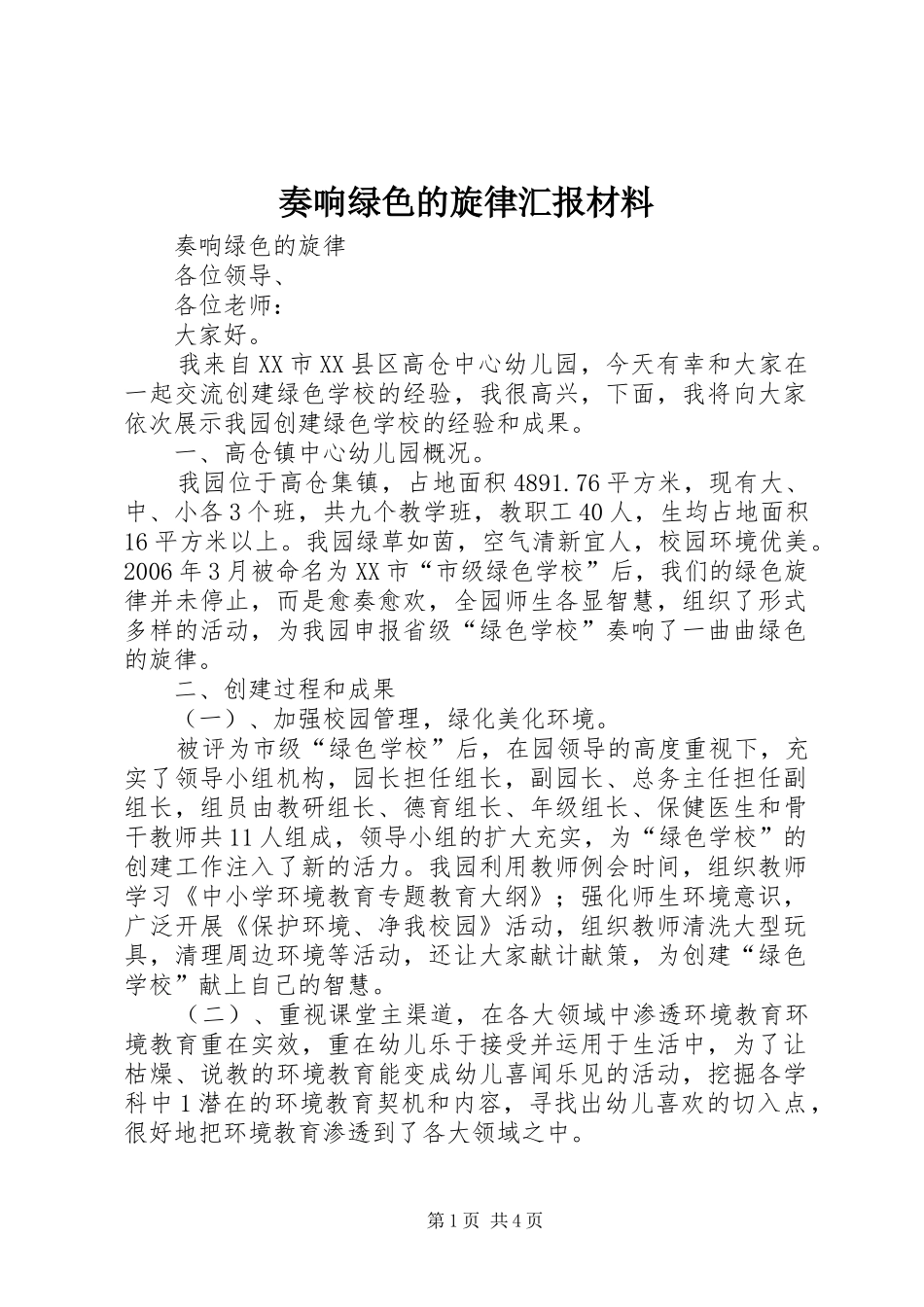 奏响绿色的旋律汇报材料

奏响绿色的旋律

各位领导、

各位老师：

大家好。

我来自XX市XX县区高仓中心幼儿园，今天有幸和大家在一起交流创建绿色学校的经验，我很高兴，下面，我将向大家依次展示我园创建绿色学校的经验和成果。

一、高仓镇中心幼儿园概况。

我园位于高仓集镇，占地面积4891.76平方米，现有大、中、小各3个班，共九个教学班，教职工40人，生均占地面积16平方米以上。我园绿草如茵，空气清新宜人，校园环境优美。2006年3月被命名为XX市“市级绿色学校”后，我们的绿色旋律并未停止，而是愈奏愈欢，全园师生各显智慧，组织了形式多样的活动，为我园申报省级“绿色学校”奏响了一曲曲绿色的旋律。

二、创建过程和成果

（一）、加强校园管理，绿化美化环境。

被评为市级“绿色学校”后，在园领导的高度重视下，充实了领导小组机构，园长担任组长，副园长、总务主任担任副组长，组员由教研组长、德育组长、年级组长、保健医生和骨干教师共11人组成，领导小组的扩大充实，为“绿色学校”的创建工作注入了新的活力。我园利用教师例会时间，组织教师学习《中小学环境教育专题教育大纲》；强化师生环境意识，广泛开展《保护环境、净我校园》活动，组织教师清洗大型玩具，清理周边环境等活动，还让大家献计献策，为创建“绿色学校”献上自己的智慧。

（二）、重视课堂主渠道，在各大领域中渗透环境教育环境教育重在实效，重在幼儿乐于接受并运用于生活中，为了让枯燥、说教的环境教育能变成幼儿喜闻乐见的活动，挖掘各学科中1潜在的环境教育契机和内容，寻找出幼儿喜欢的切入点，很好地把环境教育渗透到了各大领域之中。

第1页 共4页